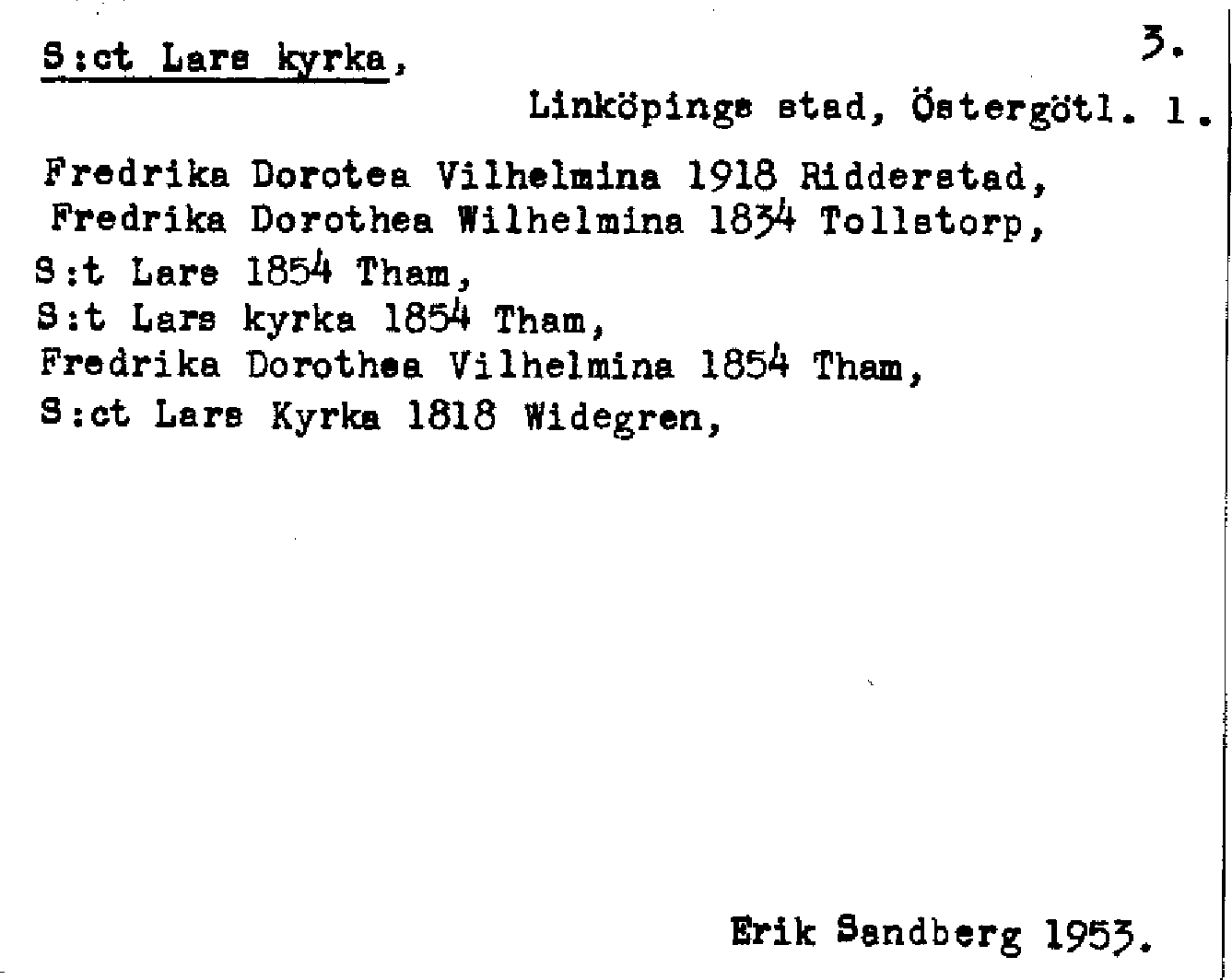 S:ct Lars kyrka, 3.

Linköpings stad, Östergötl. 1.

Fredrika Dorotea Vilhelmina 1918 Ridderstad,
Fredrika Dorothea Wilhelmina 1834 Tollstorp,
S:t Lars 1854 Tham,
S:t Lars kyrka 1854 Tham,
Fredrika Dorothea Vilhelmina 1854 Tham,
S:ct Lars Kyrka 1818 Widegren,

Erik Sandberg 1953.